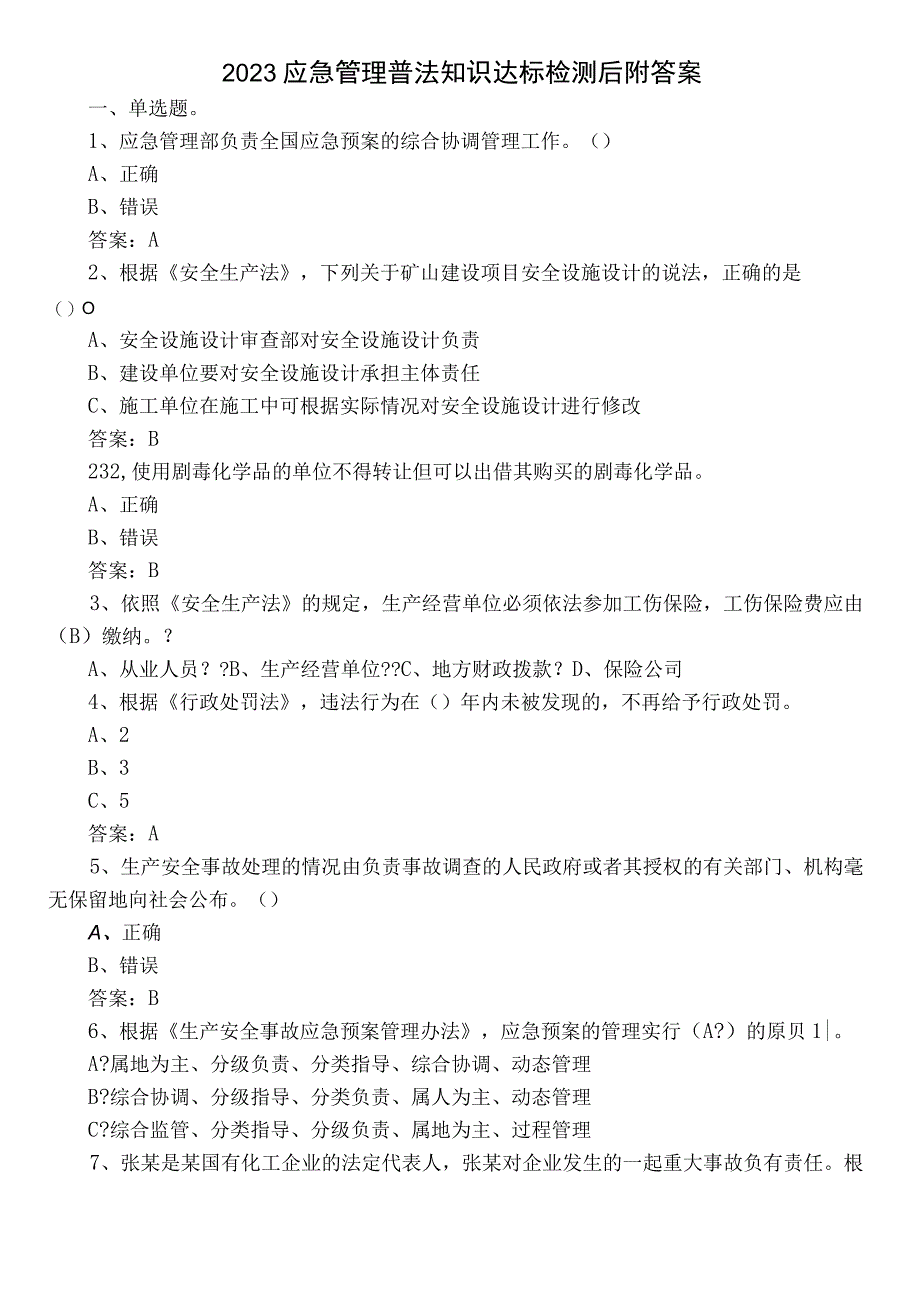 2023应急管理普法知识达标检测后附答案

一、单选题。

1、应急管理部负责全国应急预案的综合协调管理工作。（）

A、正确

B、错误

答案：A

2、根据《安全生产法》，下列关于矿山建设项目安全设施设计的说法，正确的是（）O

A、安全设施设计审查部对安全设施设计负责

B、建设单位要对安全设施设计承担主体责任

C、施工单位在施工中可根据实际情况对安全设施设计进行修改

答案：B

232,使用剧毒化学品的单位不得转让但可以出借其购买的剧毒化学品。

A、正确

B、错误

答案：B

3、依照《安全生产法》的规定，生产经营单位必须依法参加工伤保险，工伤保险费应由（B）缴纳。?

A、从业人员？?B、生产经营单位??C、地方财政拨款？D、保险公司

4、根据《行政处罚法》，违法行为在（）年内未被发现的，不再给予行政处罚。

A、2

B、3

C、5

答案：A

5、生产安全事故处理的情况由负责事故调查的人民政府或者其授权的有关部门、机构毫无保留地向社会公布。（）

A、正确

B、错误

答案：B

6、根据《生产安全事故应急预案管理办法》，应急预案的管理实行（A?）的原贝1|。

A?属地为主、分级负责、分类指导、综合协调、动态管理

B?综合协调、分级指导、分类负责、属人为主、动态管理

C?综合监管、分类指导、分级负责、属地为主、过程管理

7、张某是某国有化工企业的法定代表人，张某对企业发生的一起重大事故负有责任。根